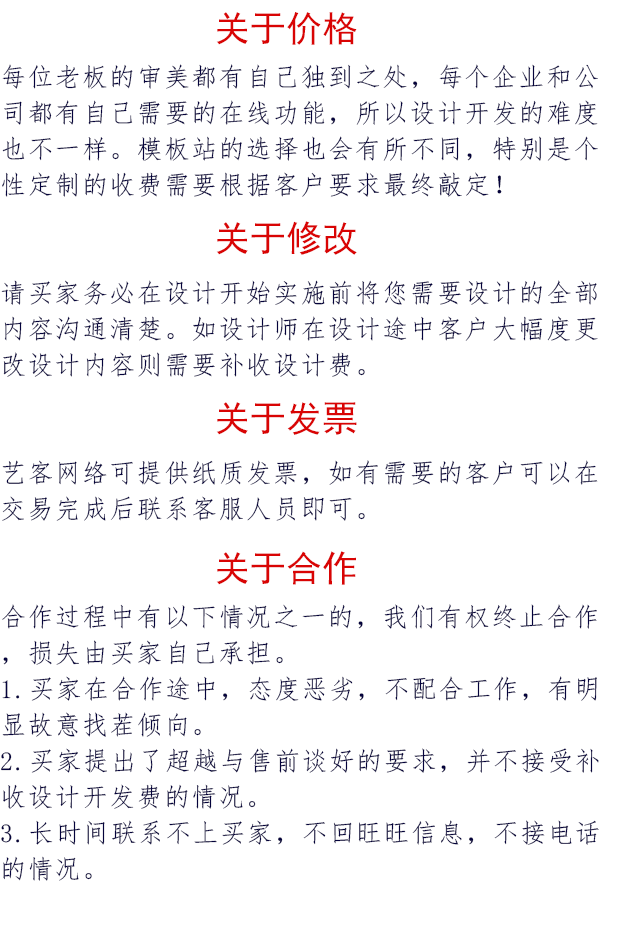 关于价格

每位老板的审美都有自己独到之处，每个企业和公司都有自己需要的在线功能，所以设计开发的难度也不一样。模板站的选择也会有所不同，特别是个性定制的收费需要根据客户要求最终敲定！

关于修改

请买家务必在设计开始实施前将您需要设计的全部内容沟通清楚。如设计师在设计途中客户大幅度更改设计内容则需要补收设计费。

关于发票

艺客网络可提供纸质发票，如有需要的客户可以在交易完成后联系客服人员即可。

关于合作

合作过程中有以下情况之一的，我们有权终止合作，损失由买家自己承担。

1.买家在合作途中，态度恶劣，不配合工作，有明显故意找茬倾向。

2.买家提出了超越与售前谈好的要求，并不接受补收设计开发费的情况。

3.长时间联系不上买家，不回旺旺信息，不接电话的情况。